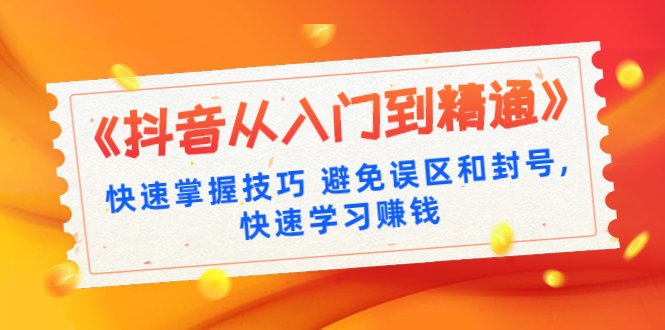 《抖音从入门到精通》

快速掌握技巧 避免误区和封号，快速学习赚钱